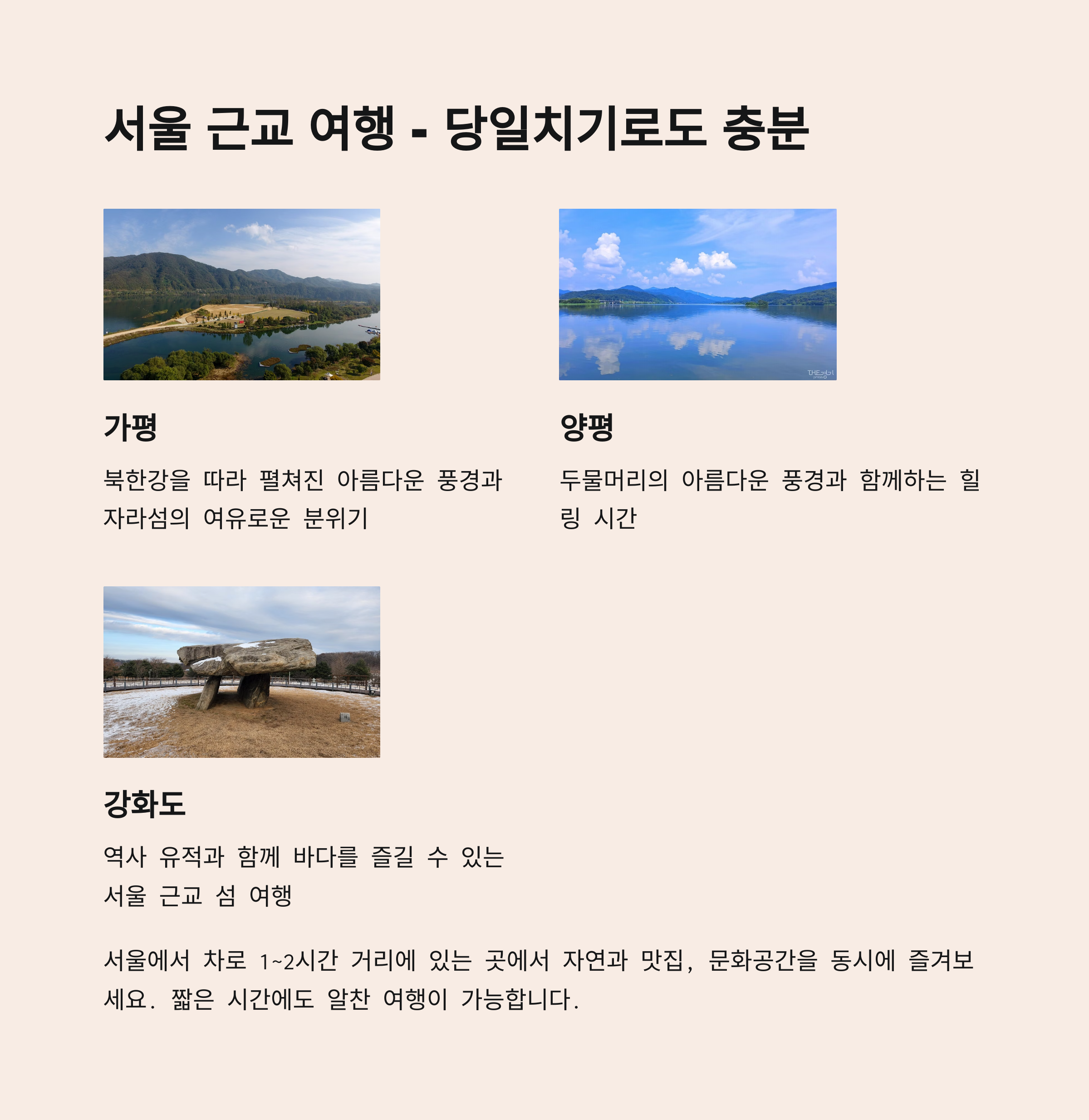 서울 근교 여행 - 당일치기로도 충분

가평

북한강을 따라 펼쳐진 아름다운 풍경과 자라섬의 여유로운 분위기

양평

두물머리의 아름다운 풍경과 함께하는 힐링 시간

강화도

역사 유적과 함께 바다를 즐길 수 있는 서울 근교 섬 여행

서울에서 차로 1~2시간 거리에 있는 곳에서 자연과 맛집, 문화공간을 동시에 즐겨보세요. 짧은 시간에도 알찬 여행이 가능합니다.